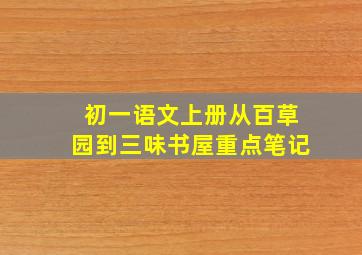 初一语文上册从百草园到三味书屋重点笔记